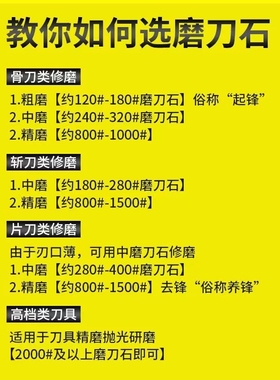 教你如何选磨刀石

骨刀类修磨

1.粗磨【约120#-180#磨刀石】俗称“起锋”
2.中磨【约240#-320#磨刀石】
2.精磨【约800#-1000#】

斩刀类修磨

1.中磨【约180#-280#磨刀石】
2.精磨【约800#-1500#】

片刀类修磨

由于刃口薄，可用中磨刀石修磨
1.中磨【约280#-400#磨刀石】
2.精磨【约800#-1500#】去锋“俗称养锋”

高档类刀具

适用于刀具精磨抛光研磨
【2000#及以上磨刀石即可】